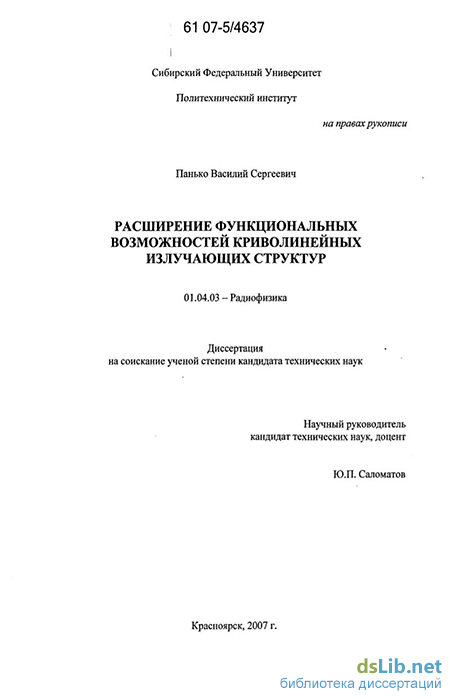 61 07-5/4637

Сибирский Федеральный Университет

Политехнический институт

на правах рукописи

Панько Василий Сергеевич

РАСШИРЕНИЕ ФУНКЦИОНАЛЬНЫХ ВОЗМОЖНОСТЕЙ КРИВОЛИНЕЙНЫХ ИЗЛУЧАЮЩИХ СТРУКТУР

01.04.03 – Радиофизика

Диссертация
на соискание ученой степени кандидата технических наук

Научный руководитель
кандидат технических наук, доцент

Ю.П. Саломатов

Красноярск, 2007 г.

dsLib.net
библиотека диссертаций